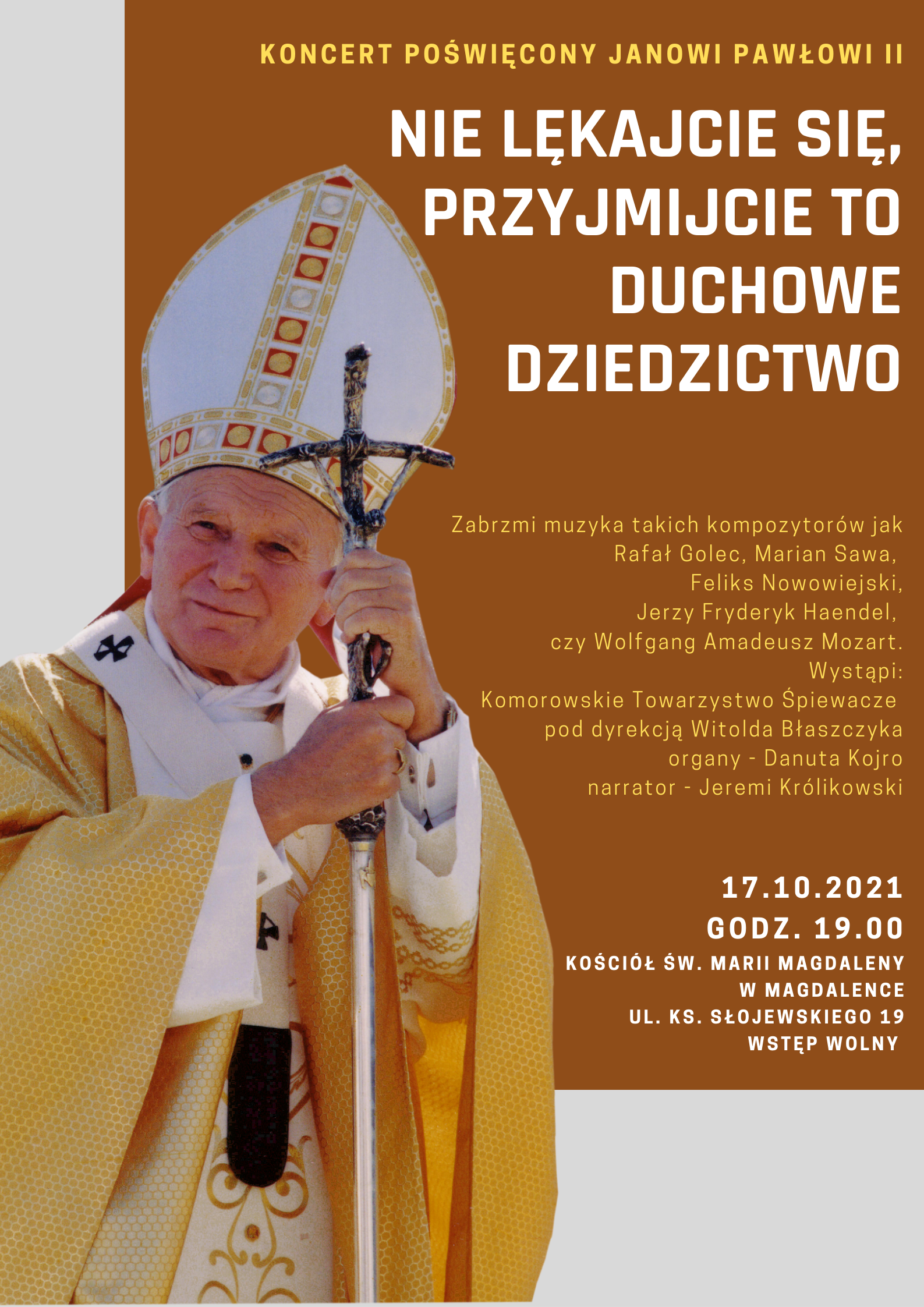 KONCERT POŚWIĘCONY JANOWI PAWŁOWI II

NIE LĘKAJCIE SIĘ, PRZYJMIJCIE TO DUCHOWE DZIEDZICTWO

Zabrzmi muzyka takich kompozytorów jak Rafał Golec, Marian Sawa, Feliks Nowowiejski, Jerzy Fryderyk Haendel, czy Wolfgang Amadeusz Mozart.
Wystąpi:
Komorowskie Towarzystwo Śpiewacze pod dyrekcją Witolda Błaszczyka
organy - Danuta Kojro
narrator - Jeremi Królikowski

17.10.2021
GODZ. 19.00
KOŚCIÓŁ ŚW. MARII MAGDALENY W MAGDALENCE
UL. KS. SŁOJEWSKIEGO 19
WSTĘP WOLNY